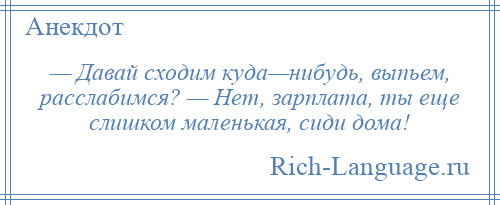 Анекдот

— Давай сходим куда—нибудь, выпьем, расслабимся? — Нет, зарплата, ты еще слишком маленькая, сиди дома!

Rich-Language.ru